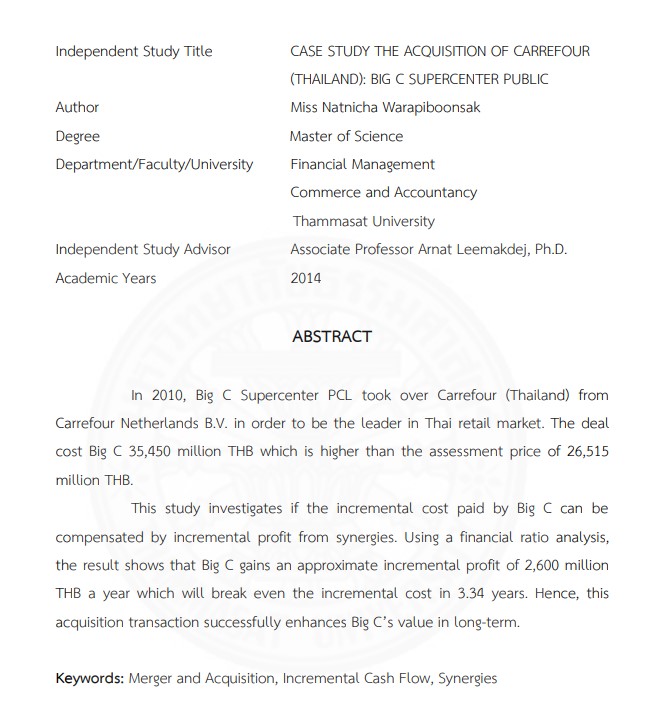 Independent Study Title CASE STUDY THE ACQUISITION OF CARREFOUR (THAILAND): BIG C SUPERCENTER PUBLIC

Author Miss Natnicha Warapiboonsak

Degree Master of Science

Department/Faculty/University Financial Management
Commerce and Accountancy
Thammasat University

Independent Study Advisor Associate Professor Arnat Leemakdej, Ph.D.

Academic Years 2014

ABSTRACT

In 2010, Big C Supercenter PCL took over Carrefour (Thailand) from Carrefour Netherlands B.V. in order to be the leader in Thai retail market. The deal cost Big C 35,450 million THB which is higher than the assessment price of 26,515 million THB.

This study investigates if the incremental cost paid by Big C can be compensated by incremental profit from synergies. Using a financial ratio analysis, the result shows that Big C gains an approximate incremental profit of 2,600 million THB a year which will break even the incremental cost in 3.34 years. Hence, this acquisition transaction successfully enhances Big C's value in long-term.

Keywords: Merger and Acquisition, Incremental Cash Flow, Synergies